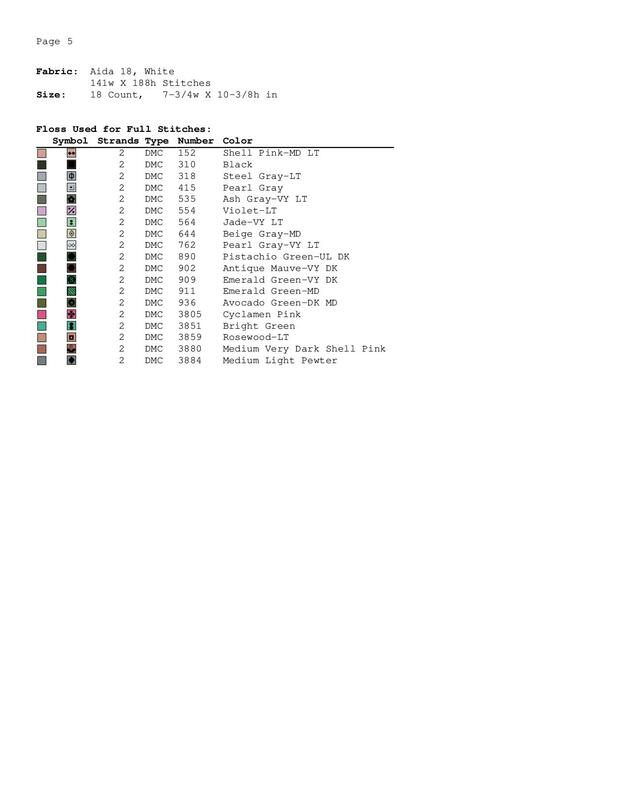 Page 5

**Fabric:** Aida 18, White
141w X 188h Stitches
**Size:** 18 Count, 7-3/4w X 10-3/8h in

**Floss Used for Full Stitches:**

| Symbol | Strands | Type | Number | Color |
|---|---|---|---|---|
| | 2 | DMC | 152 | Shell Pink-MD LT |
| | 2 | DMC | 310 | Black |
| | 2 | DMC | 318 | Steel Gray-LT |
| | 2 | DMC | 415 | Pearl Gray |
| | 2 | DMC | 535 | Ash Gray-VY LT |
| | 2 | DMC | 554 | Violet-LT |
| | 2 | DMC | 564 | Jade-VY LT |
| | 2 | DMC | 644 | Beige Gray-MD |
| | 2 | DMC | 762 | Pearl Gray-VY LT |
| | 2 | DMC | 890 | Pistachio Green-UL DK |
| | 2 | DMC | 902 | Antique Mauve-VY DK |
| | 2 | DMC | 909 | Emerald Green-VY DK |
| | 2 | DMC | 911 | Emerald Green-MD |
| | 2 | DMC | 936 | Avocado Green-DK MD |
| | 2 | DMC | 3805 | Cyclamen Pink |
| | 2 | DMC | 3851 | Bright Green |
| | 2 | DMC | 3859 | Rosewood-LT |
| | 2 | DMC | 3880 | Medium Very Dark Shell Pink |
| | 2 | DMC | 3884 | Medium Light Pewter |